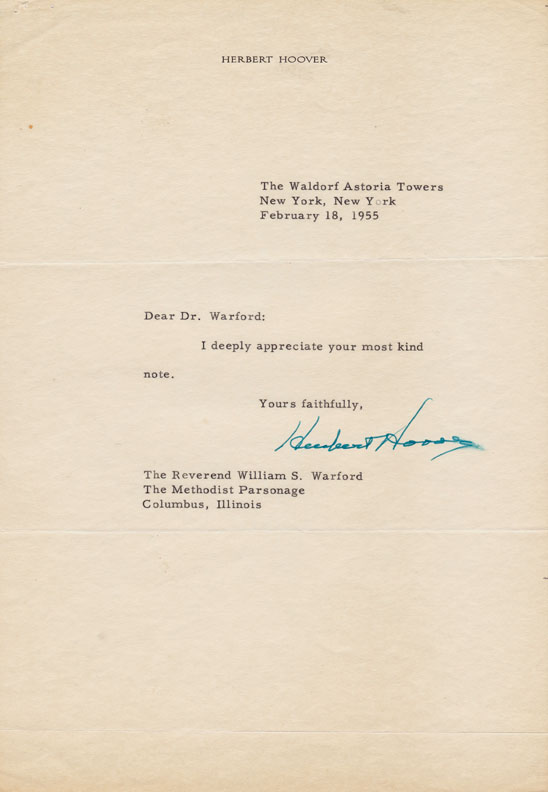 HERBERT HOOVER

The Waldorf Astoria Towers
New York, New York
February 18, 1955

Dear Dr. Warford:

I deeply appreciate your most kind note.

Yours faithfully,

Herbert Hoover

The Reverend William S. Warford
The Methodist Parsonage
Columbus, Illinois